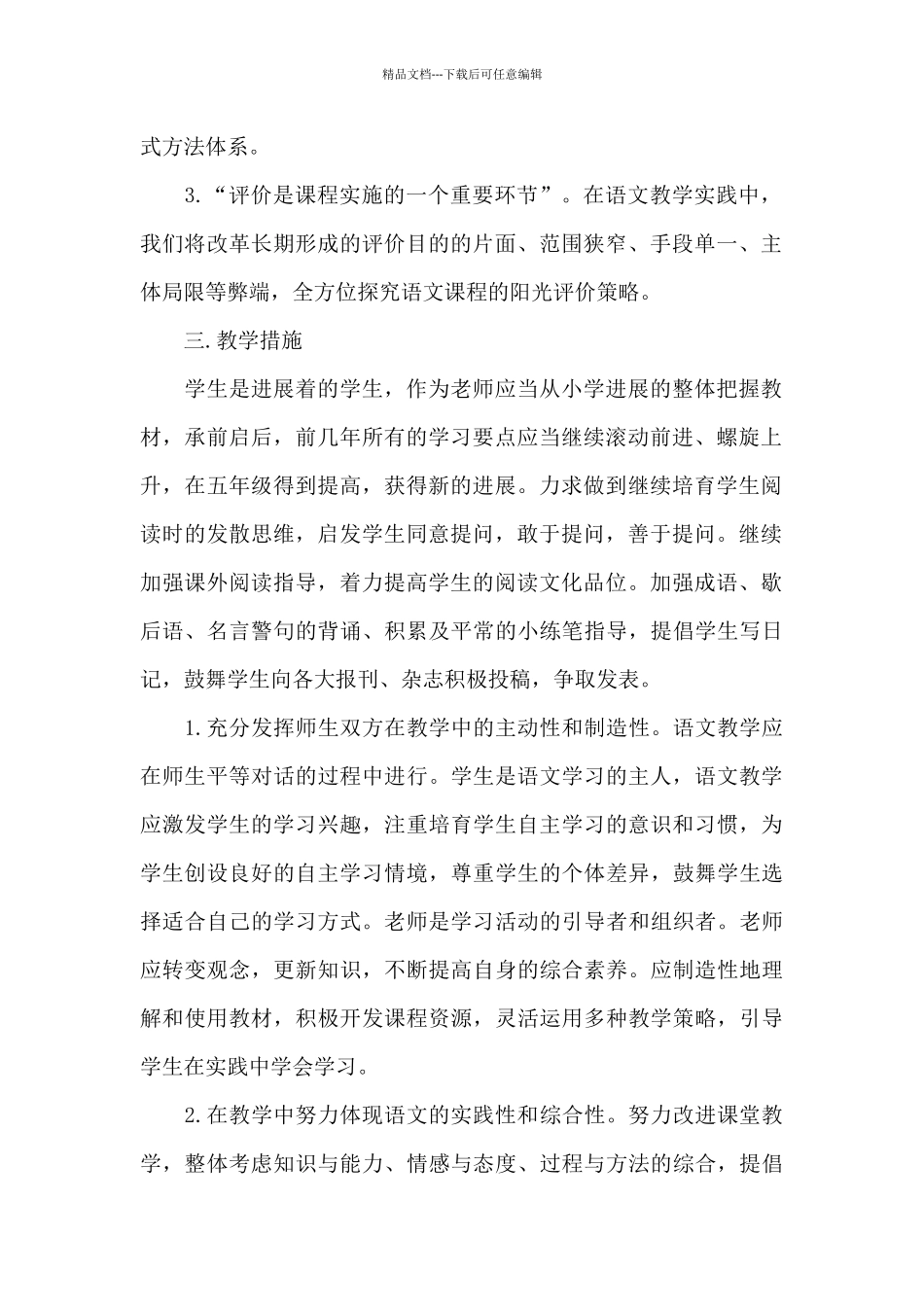 精品文档---下载后可任意编辑

式方法体系。

3.“评价是课程实施的一个重要环节”。在语文教学实践中，我们将改革长期形成的评价目的的片面、范围狭窄、手段单一、主体局限等弊端，全方位探究语文课程的阳光评价策略。

三.教学措施

学生是进展着的学生，作为老师应当从小学进展的整体把握教材，承前启后，前几年所有的学习要点应当继续滚动前进、螺旋上升，在五年级得到提高，获得新的进展。力求做到继续培育学生阅读时的发散思维，启发学生同意提问，敢于提问，善于提问。继续加强课外阅读指导，着力提高学生的阅读文化品位。加强成语、歇后语、名言警句的背诵、积累及平常的小练笔指导，提倡学生写日记，鼓舞学生向各大报刊、杂志积极投稿，争取发表。

1.充分发挥师生双方在教学中的主动性和制造性。语文教学应在师生平等对话的过程中进行。学生是语文学习的主人，语文教学应激发学生的学习兴趣，注重培育学生自主学习的意识和习惯，为学生创设良好的自主学习情境，尊重学生的个体差异，鼓舞学生选择适合自己的学习方式。老师是学习活动的引导者和组织者。老师应转变观念，更新知识，不断提高自身的综合素养。应制造性地理解和使用教材，积极开发课程资源，灵活运用多种教学策略，引导学生在实践中学会学习。

2.在教学中努力体现语文的实践性和综合性。努力改进课堂教学，整体考虑知识与能力、情感与态度、过程与方法的综合，提倡